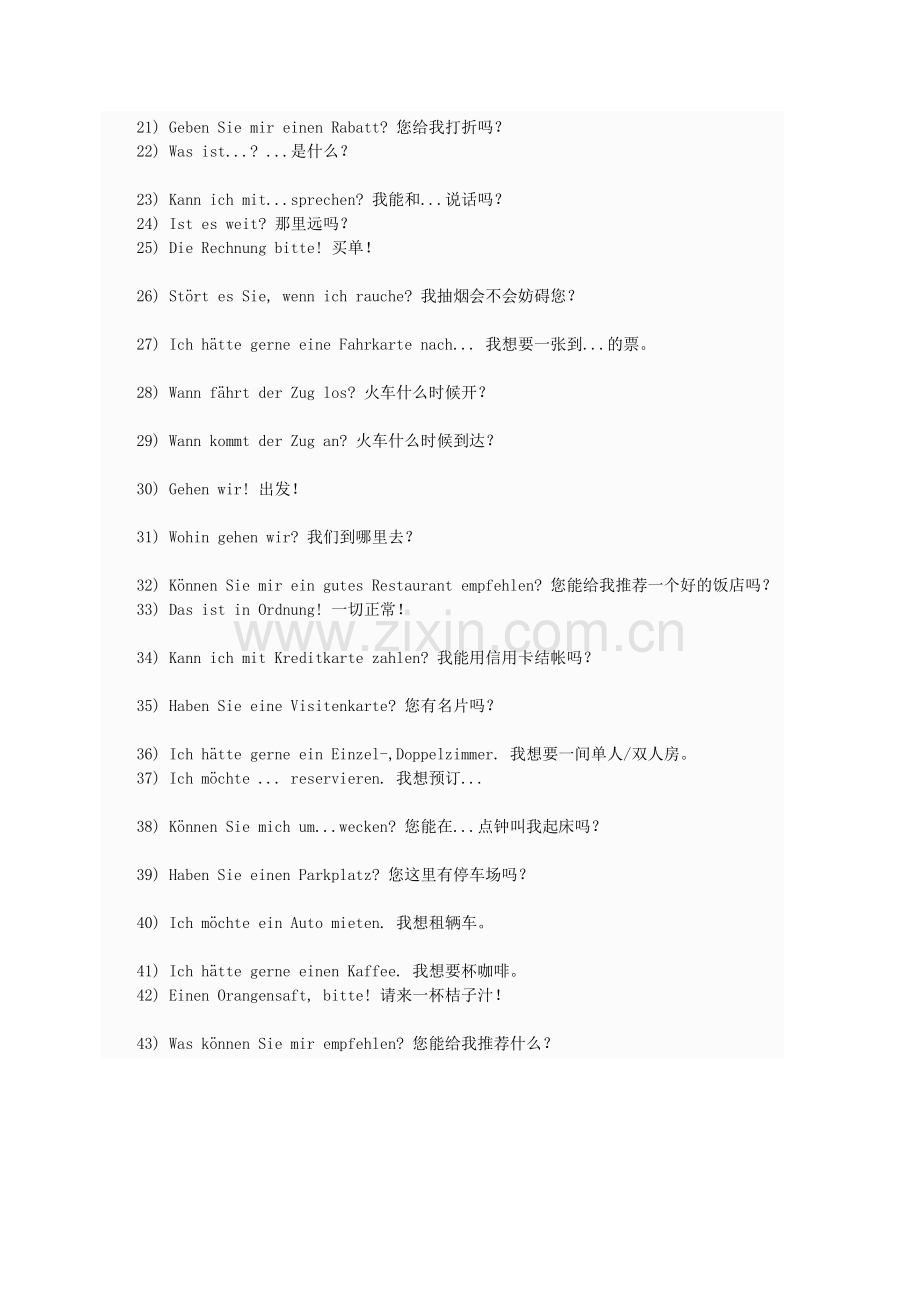 21) Geben Sie mir einen Rabatt? 您给我打折吗？
22) Was ist...? ...是什么？

23) Kann ich mit...sprechen? 我能和...说话吗？
24) Ist es weit? 那里远吗？
25) Die Rechnung bitte! 买单！

26) Stört es Sie, wenn ich rauche? 我抽烟会不会妨碍您？

27) Ich hätte gerne eine Fahrkarte nach... 我想要一张到...的票。

28) Wann fährt der Zug los? 火车什么时候开？

29) Wann kommt der Zug an? 火车什么时候到达？

30) Gehen wir! 出发！

31) Wohin gehen wir? 我们到哪里去？

32) Können Sie mir ein gutes Restaurant empfehlen? 您能给我推荐一个好的饭店吗？
33) Das ist in Ordnung! 一切正常！

www.zixin.com.cn

34) Kann ich mit Kreditkarte zahlen? 我能用信用卡结帐吗？

35) Haben Sie eine Visitenkarte? 您有名片吗？

36) Ich hätte gerne ein Einzel-,Doppelzimmer. 我想要一间单人/双人房。
37) Ich möchte ... reservieren. 我想预订...

38) Können Sie mich um...wecken? 您能在...点钟叫我起床吗？

39) Haben Sie einen Parkplatz? 您这里有停车场吗？

40) Ich möchte ein Auto mieten. 我想租辆车。

41) Ich hätte gerne einen Kaffee. 我想要杯咖啡。
42) Einen Orangensaft, bitte! 请来一杯桔子汁！

43) Was können Sie mir empfehlen? 您能给我推荐什么？